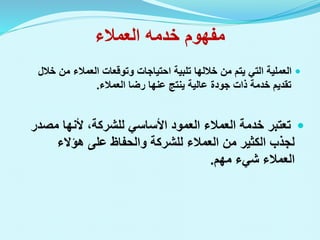 مفهوم خدمه العملاء

• العملية التي يتم من خلالها تلبية احتياجات وتوقعات العملاء من خلال تقديم خدمة ذات جودة عالية ينتج عنها رضا العملاء.

• تعتبر خدمة العملاء العمود الأساسي للشركة، لأنها مصدر لجذب الكثير من العملاء للشركة والحفاظ على هؤلاء العملاء شيء مهم.